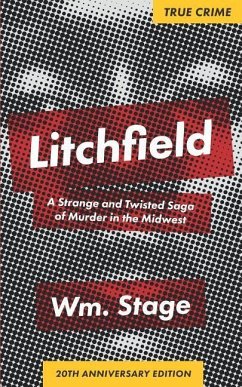 TRUE CRIME

Litchfield

A Strange and Twisted Saga of Murder in the Midwest

Wm. Stage

20TH ANNIVERSARY EDITION